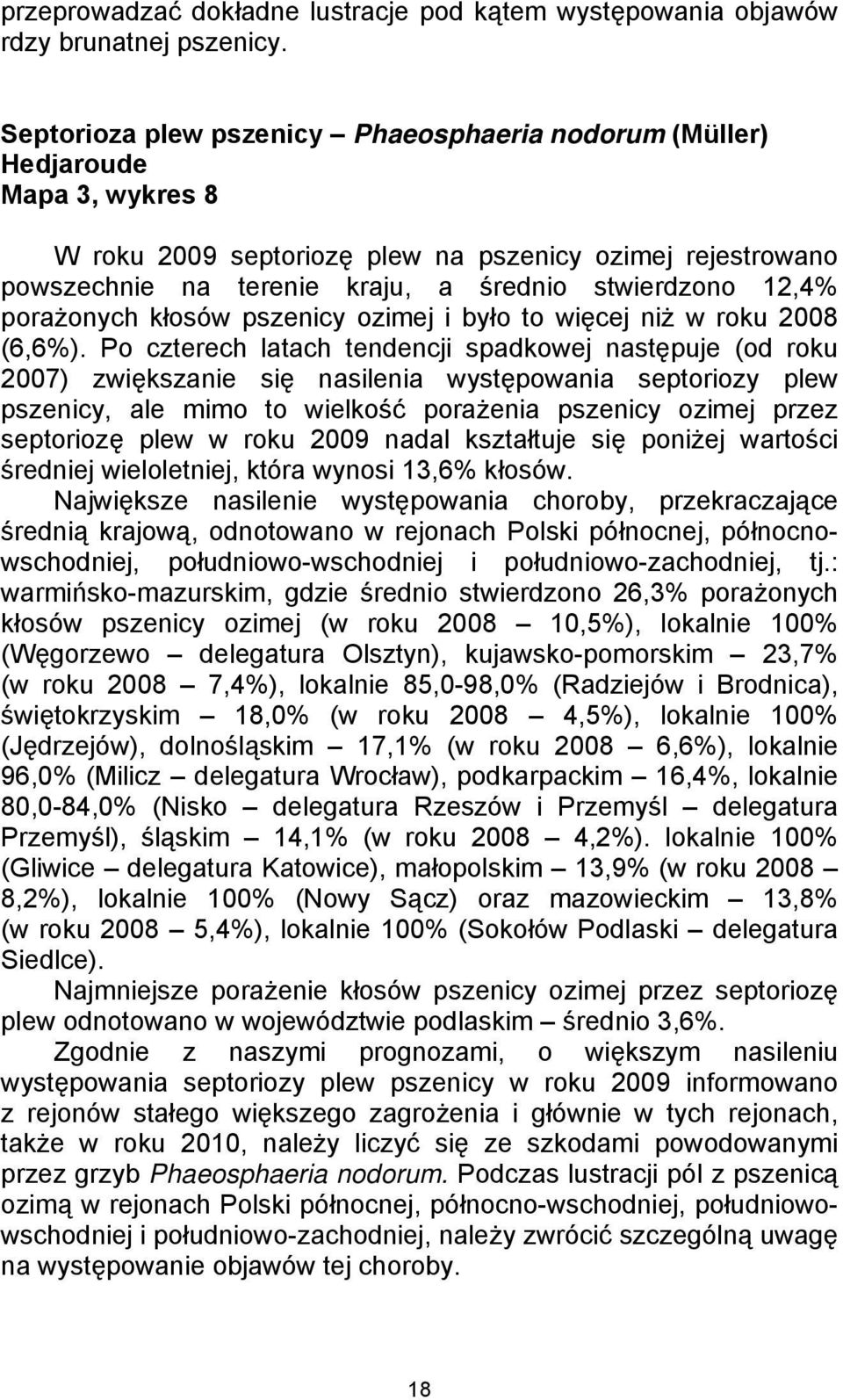 przeprowadzać dokładne lustracje pod kątem występowania objawów rdzy brunatnej pszenicy.

Septorioza plew pszenicy – Phaeosphaeria nodorum (Müller) Hedjaroude
Mapa 3, wykres 8

W roku 2009 septoriozę plew na pszenicy ozimej rejestrowano powszechnie na terenie kraju, a średnio stwierdzono 12,4% porażonych kłosów pszenicy ozimej i było to więcej niż w roku 2008 (6,6%). Po czterech latach tendencji spadkowej następuje (od roku 2007) zwiększanie się nasilenia występowania septoriozy plew pszenicy, ale mimo to wielkość porażenia pszenicy ozimej przez septoriozę plew w roku 2009 nadal kształtuje się poniżej wartości średniej wieloletniej, która wynosi 13,6% kłosów.
Największe nasilenie występowania choroby, przekraczające średnią krajową, odnotowano w rejonach Polski północnej, północno-wschodniej, południowo-wschodniej i południowo-zachodniej, tj.: warmińsko-mazurskim, gdzie średnio stwierdzono 26,3% porażonych kłosów pszenicy ozimej (w roku 2008 – 10,5%), lokalnie 100% (Węgorzewo – delegatura Olsztyn), kujawsko-pomorskim – 23,7% (w roku 2008 – 7,4%), lokalnie 85,0-98,0% (Radziejów i Brodnica), świętokrzyskim – 18,0% (w roku 2008 – 4,5%), lokalnie 100% (Jędrzejów), dolnośląskim – 17,1% (w roku 2008 – 6,6%), lokalnie 96,0% (Milicz – delegatura Wrocław), podkarpackim – 16,4%, lokalnie 80,0-84,0% (Nisko – delegatura Rzeszów i Przemyśl – delegatura Przemyśl), śląskim – 14,1% (w roku 2008 – 4,2%). lokalnie 100% (Gliwice – delegatura Katowice), małopolskim – 13,9% (w roku 2008 – 8,2%), lokalnie 100% (Nowy Sącz) oraz mazowieckim – 13,8% (w roku 2008 – 5,4%), lokalnie 100% (Sokołów Podlaski – delegatura Siedlce).
Najmniejsze porażenie kłosów pszenicy ozimej przez septoriozę plew odnotowano w województwie podlaskim – średnio 3,6%.
Zgodnie z naszymi prognozami, o większym nasileniu występowania septoriozy plew pszenicy w roku 2009 informowano z rejonów stałego większego zagrożenia i głównie w tych rejonach, także w roku 2010, należy liczyć się ze szkodami powodowanymi przez grzyb Phaeosphaeria nodorum. Podczas lustracji pól z pszenicą ozimą w rejonach Polski północnej, północno-wschodniej, południowo-wschodniej i południowo-zachodniej, należy zwrócić szczególną uwagę na występowanie objawów tej choroby.

18